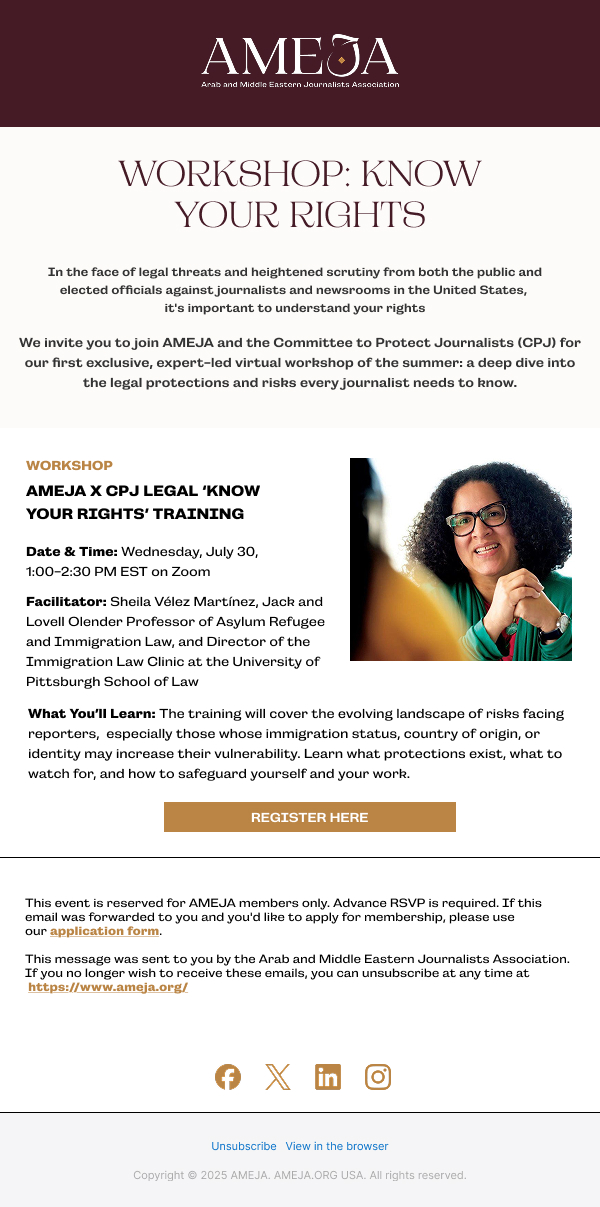 AMEJA
Arab and Middle Eastern Journalists Association

WORKSHOP: KNOW YOUR RIGHTS

In the face of legal threats and heightened scrutiny from both the public and elected officials against journalists and newsrooms in the United States, it's important to understand your rights

We invite you to join AMEJA and the Committee to Protect Journalists (CPJ) for our first exclusive, expert-led virtual workshop of the summer: a deep dive into the legal protections and risks every journalist needs to know.

WORKSHOP

AMEJA X CPJ LEGAL 'KNOW YOUR RIGHTS' TRAINING

Date & Time: Wednesday, July 30, 1:00–2:30 PM EST on Zoom

Facilitator: Sheila Vélez Martínez, Jack and Lovell Olender Professor of Asylum Refugee and Immigration Law, and Director of the Immigration Law Clinic at the University of Pittsburgh School of Law

What You'll Learn: The training will cover the evolving landscape of risks facing reporters, especially those whose immigration status, country of origin, or identity may increase their vulnerability. Learn what protections exist, what to watch for, and how to safeguard yourself and your work.

REGISTER HERE

This event is reserved for AMEJA members only. Advance RSVP is required. If this email was forwarded to you and you'd like to apply for membership, please use our application form.

This message was sent to you by the Arab and Middle Eastern Journalists Association. If you no longer wish to receive these emails, you can unsubscribe at any time at https://www.ameja.org/

Unsubscribe View in the browser

Copyright © 2025 AMEJA. AMEJA.ORG USA. All rights reserved.